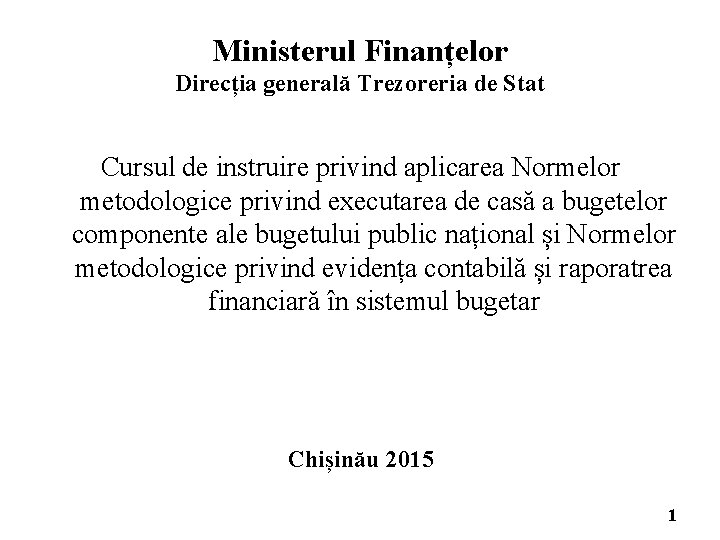 Ministerul Finanțelor
Direcția generală Trezoreria de Stat

Cursul de instruire privind aplicarea Normelor metodologice privind executarea de casă a bugetelor componente ale bugetului public național și Normelor metodologice privind evidența contabilă și raporatrea financiară în sistemul bugetar

Chișinău 2015

1